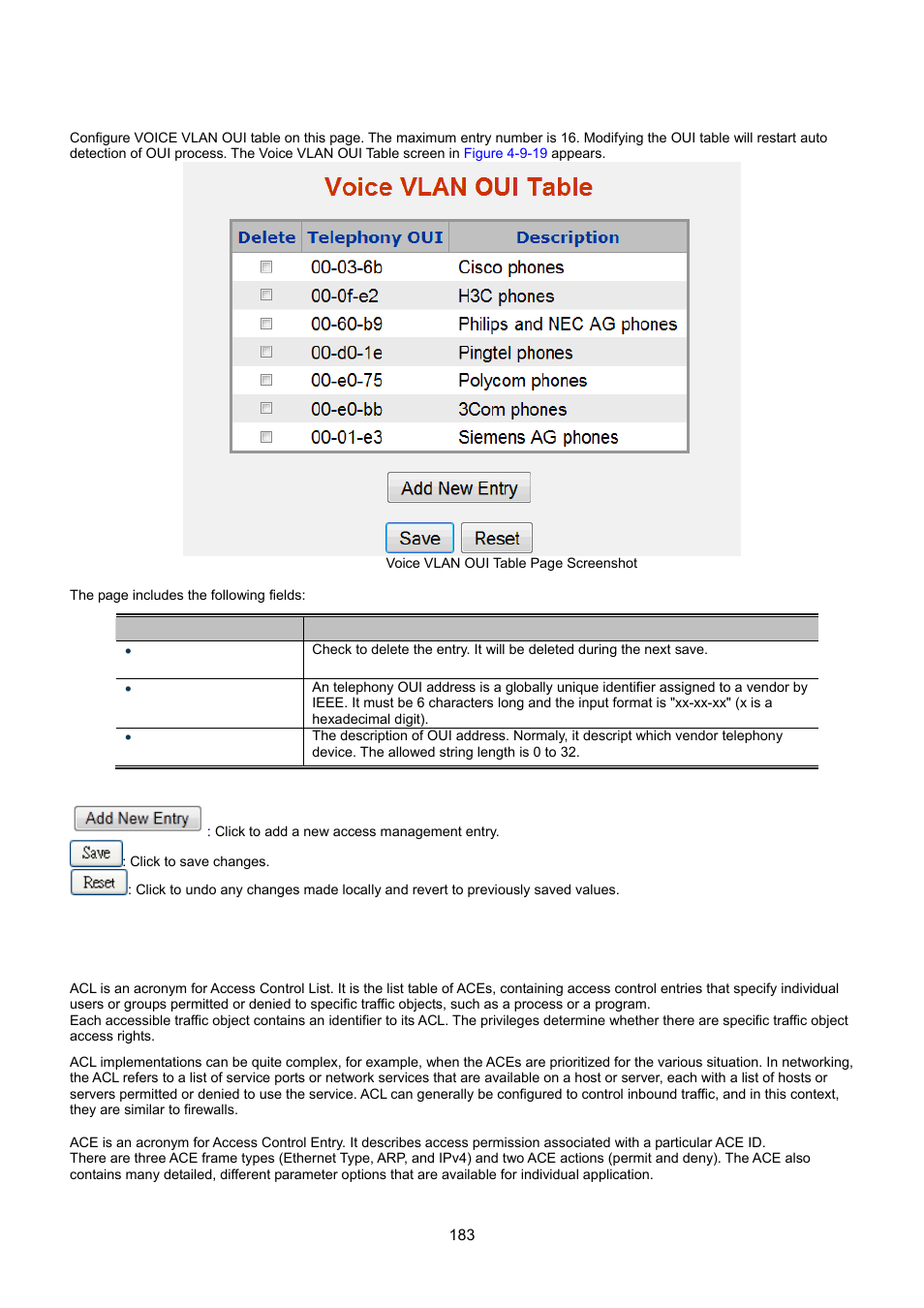 Configure VOICE VLAN OUI table on this page. The maximum entry number is 16. Modifying the OUI table will restart auto detection of OUI process. The Voice VLAN OUI Table screen in Figure 4-9-19 appears.

Voice VLAN OUI Table

| Delete | Telephony OUI | Description |
|---|---|---|
| | 00-03-6b | Cisco phones |
| | 00-0f-e2 | H3C phones |
| | 00-60-b9 | Philips and NEC AG phones |
| | 00-d0-1e | Pingtel phones |
| | 00-e0-75 | Polycom phones |
| | 00-e0-bb | 3Com phones |
| | 00-01-e3 | Siemens AG phones |

Add New Entry

Save Reset

Voice VLAN OUI Table Page Screenshot

The page includes the following fields:

| | |
|---|---|
| • | Check to delete the entry. It will be deleted during the next save. |
| • | An telephony OUI address is a globally unique identifier assigned to a vendor by IEEE. It must be 6 characters long and the input format is "xx-xx-xx" (x is a hexadecimal digit). |
| • | The description of OUI address. Normaly, it descript which vendor telephony device. The allowed string length is 0 to 32. |

Add New Entry : Click to add a new access management entry.

Save : Click to save changes.

Reset : Click to undo any changes made locally and revert to previously saved values.

ACL is an acronym for Access Control List. It is the list table of ACEs, containing access control entries that specify individual users or groups permitted or denied to specific traffic objects, such as a process or a program.
Each accessible traffic object contains an identifier to its ACL. The privileges determine whether there are specific traffic object access rights.

ACL implementations can be quite complex, for example, when the ACEs are prioritized for the various situation. In networking, the ACL refers to a list of service ports or network services that are available on a host or server, each with a list of hosts or servers permitted or denied to use the service. ACL can generally be configured to control inbound traffic, and in this context, they are similar to firewalls.

ACE is an acronym for Access Control Entry. It describes access permission associated with a particular ACE ID.
There are three ACE frame types (Ethernet Type, ARP, and IPv4) and two ACE actions (permit and deny). The ACE also contains many detailed, different parameter options that are available for individual application.

183